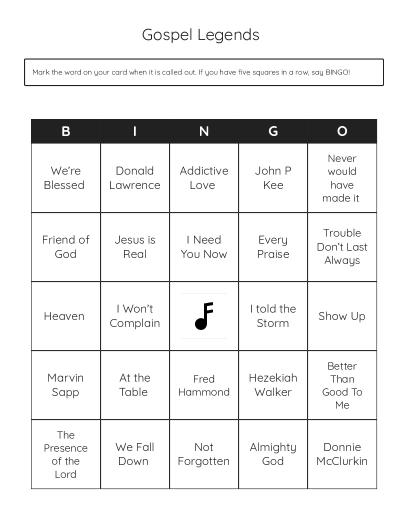 Gospel Legends

Mark the word on your card when it is called out. If you have five squares in a row, say BINGO!

| B | I | N | G | O |
|---|---|---|---|---|
| We're Blessed | Donald Lawrence | Addictive Love | John P Kee | Never would have made it |
| Friend of God | Jesus is Real | I Need You Now | Every Praise | Trouble Don't Last Always |
| Heaven | I Won't Complain | | I told the Storm | Show Up |
| Marvin Sapp | At the Table | Fred Hammond | Hezekiah Walker | Better Than Good To Me |
| The Presence of the Lord | We Fall Down | Not Forgotten | Almighty God | Donnie McClurkin |